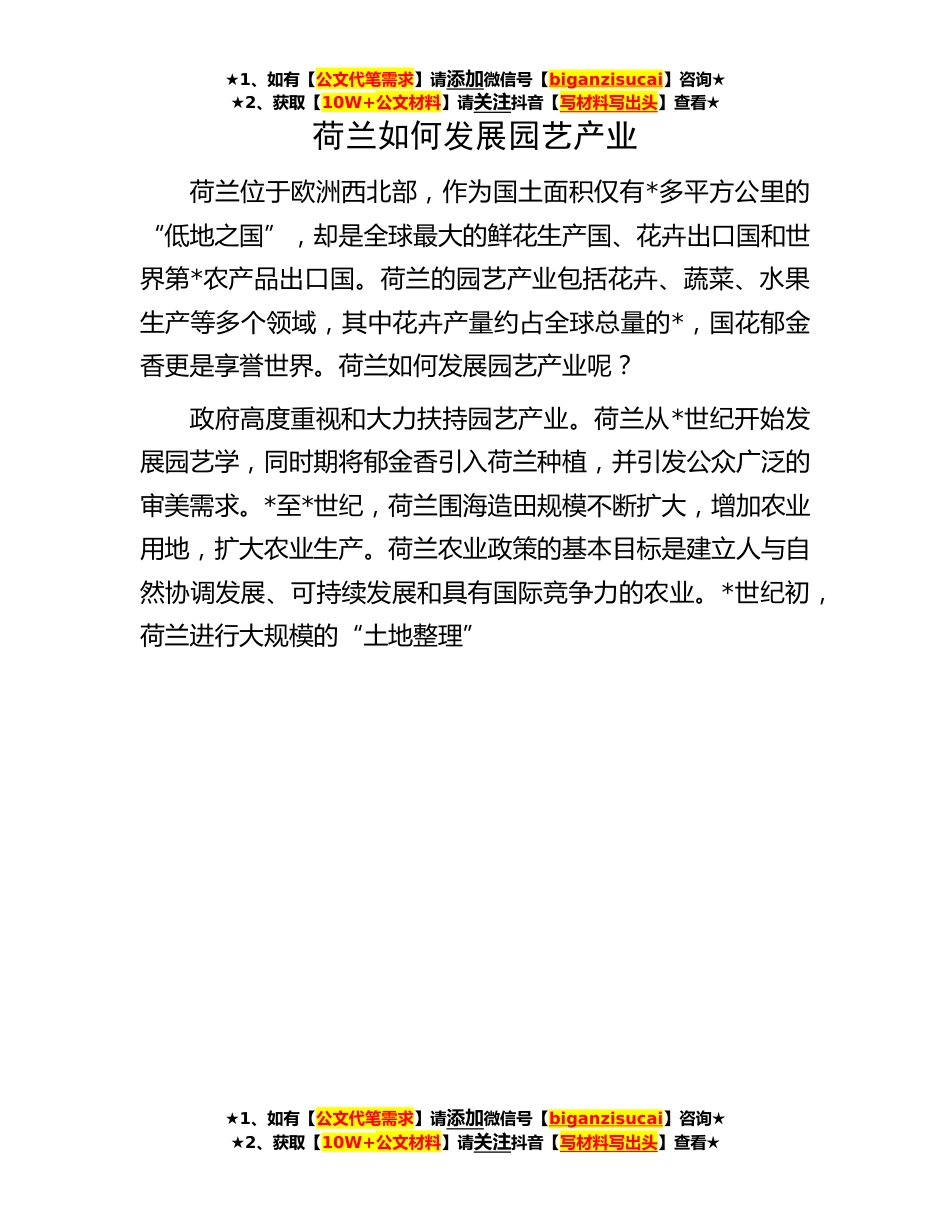 ★1、如有【公文代笔需求】请添加微信号【biganzisucai】咨询★
★2、获取【10W+公文材料】请关注抖音【写材料写出头】查看★

荷兰如何发展园艺产业

荷兰位于欧洲西北部，作为国土面积仅有*多平方公里的“低地之国”，却是全球最大的鲜花生产国、花卉出口国和世界第*农产品出口国。荷兰的园艺产业包括花卉、蔬菜、水果生产等多个领域，其中花卉产量约占全球总量的*，国花郁金香更是享誉世界。荷兰如何发展园艺产业呢？

政府高度重视和大力扶持园艺产业。荷兰从*世纪开始发展园艺学，同时期将郁金香引入荷兰种植，并引发公众广泛的审美需求。*至*世纪，荷兰围海造田规模不断扩大，增加农业用地，扩大农业生产。荷兰农业政策的基本目标是建立人与自然协调发展、可持续发展和具有国际竞争力的农业。*世纪初，荷兰进行大规模的“土地整理”

★1、如有【公文代笔需求】请添加微信号【biganzisucai】咨询★
★2、获取【10W+公文材料】请关注抖音【写材料写出头】查看★